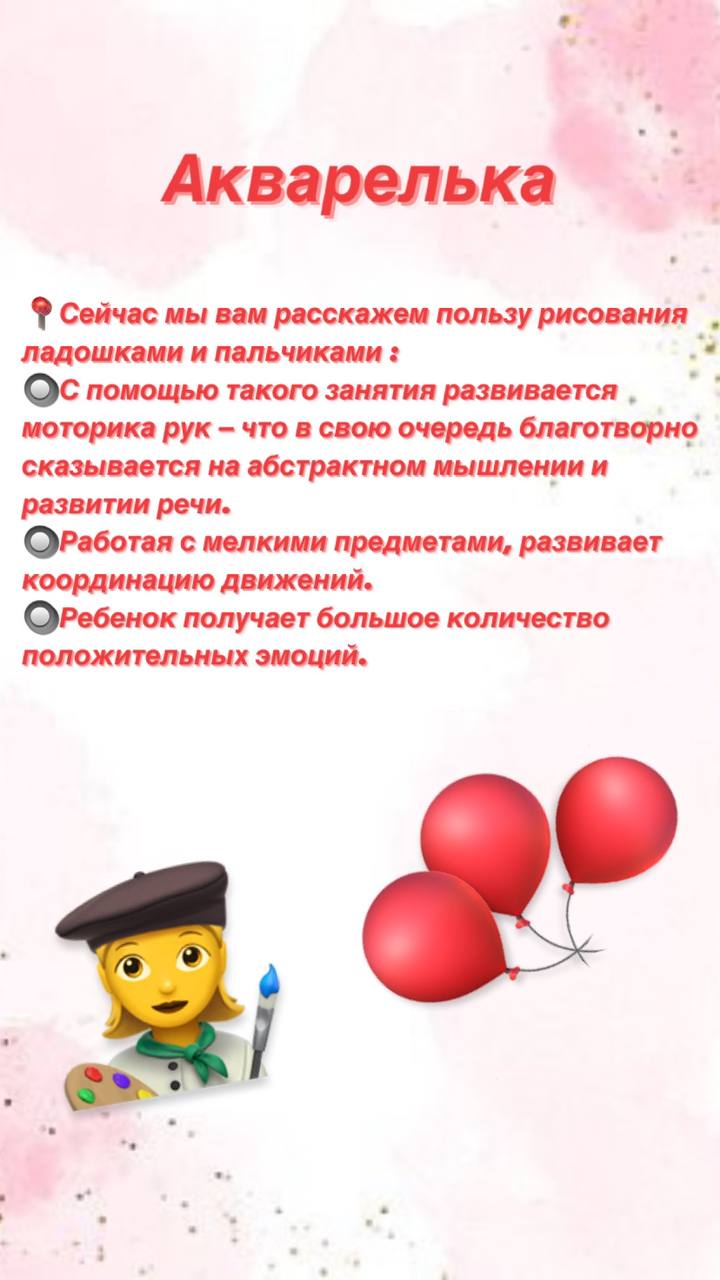 Акварелька

📍Сейчас мы вам расскажем пользу рисования ладошками и пальчиками :
🔘С помощью такого занятия развивается моторика рук – что в свою очередь благотворно сказывается на абстрактном мышлении и развитии речи.
🔘Работая с мелкими предметами, развивает координацию движений.
🔘Ребенок получает большое количество положительных эмоций.